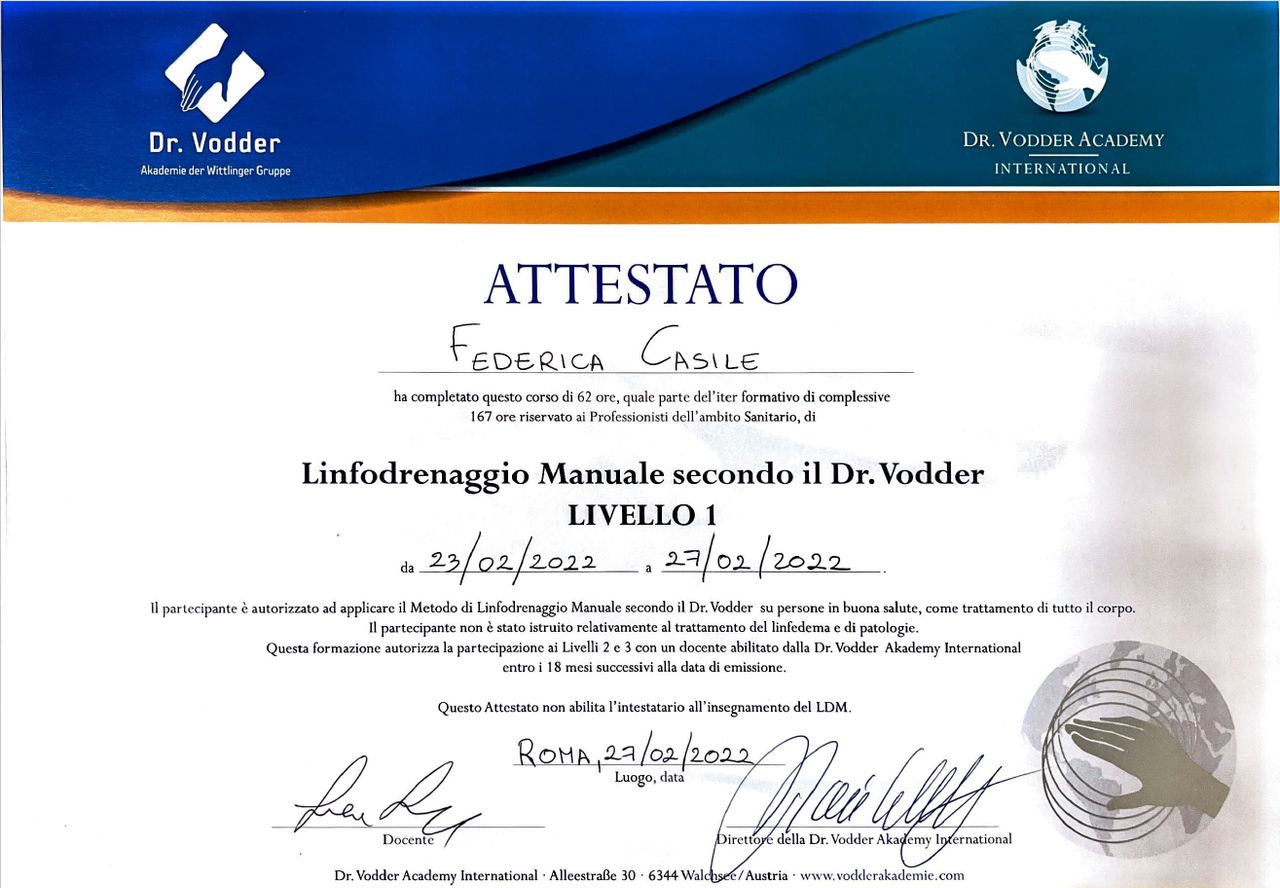 Dr. Vodder
Akademie der Wittlinger Gruppe

DR. VODDER ACADEMY
INTERNATIONAL

ATTESTATO

FEDERICA CASILE

ha completato questo corso di 62 ore, quale parte del'iter formativo di complessive 167 ore riservato ai Professionisti dell'ambito Sanitario, di

Linfodrenaggio Manuale secondo il Dr. Vodder
LIVELLO 1

da 23/02/2022 a 27/02/2022.

Il partecipante è autorizzato ad applicare il Metodo di Linfodrenaggio Manuale secondo il Dr. Vodder su persone in buona salute, come trattamento di tutto il corpo.
Il partecipante non è stato istruito relativamente al trattamento del linfedema e di patologie.
Questa formazione autorizza la partecipazione ai Livelli 2 e 3 con un docente abilitato dalla Dr. Vodder Akademy International entro i 18 mesi successivi alla data di emissione.

Questo Attestato non abilita l'intestatario all'insegnamento del LDM.

ROMA, 27/02/2022
Luogo, data

Docente

Direttore della Dr. Vodder Akademy International

Dr. Vodder Academy International · Alleestraße 30 · 6344 Walchsee/Austria · www.vodderakademie.com